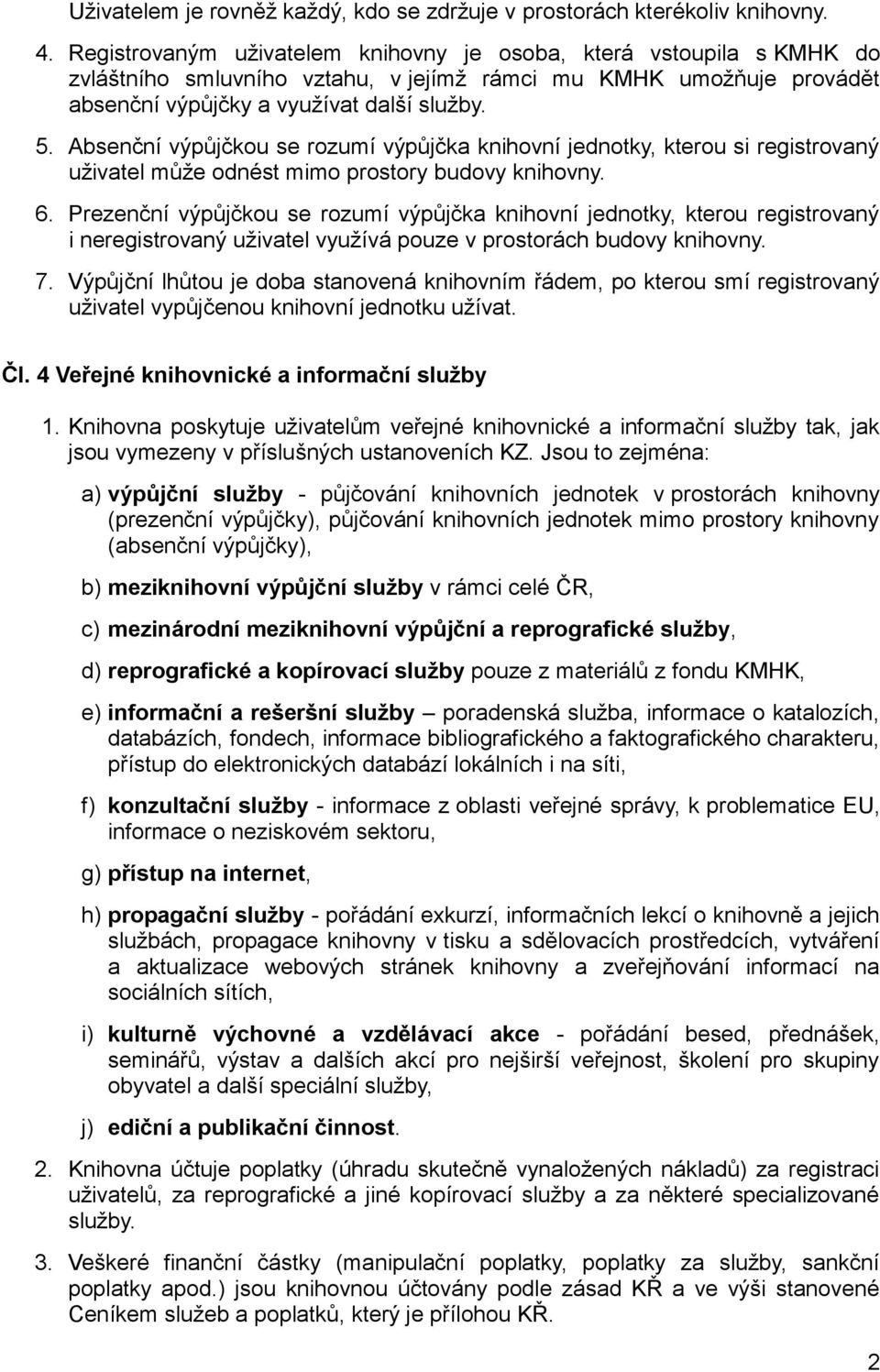 Uživatelem je rovněž každý, kdo se zdržuje v prostorách kterékoliv knihovny.

4. Registrovaným uživatelem knihovny je osoba, která vstoupila s KMHK do zvláštního smluvního vztahu, v jejímž rámci mu KMHK umožňuje provádět absenční výpůjčky a využívat další služby.

5. Absenční výpůjčkou se rozumí výpůjčka knihovní jednotky, kterou si registrovaný uživatel může odnést mimo prostory budovy knihovny.

6. Prezenční výpůjčkou se rozumí výpůjčka knihovní jednotky, kterou registrovaný i neregistrovaný uživatel využívá pouze v prostorách budovy knihovny.

7. Výpůjční lhůtou je doba stanovená knihovním řádem, po kterou smí registrovaný uživatel vypůjčenou knihovní jednotku užívat.

Čl. 4 Veřejné knihovnické a informační služby

1. Knihovna poskytuje uživatelům veřejné knihovnické a informační služby tak, jak jsou vymezeny v příslušných ustanoveních KZ. Jsou to zejména:

a) výpůjční služby - půjčování knihovních jednotek v prostorách knihovny (prezenční výpůjčky), půjčování knihovních jednotek mimo prostory knihovny (absenční výpůjčky),

b) meziknihovní výpůjční služby v rámci celé ČR,

c) mezinárodní meziknihovní výpůjční a reprografické služby,

d) reprografické a kopírovací služby pouze z materiálů z fondu KMHK,

e) informační a rešeršní služby – poradenská služba, informace o katalozích, databázích, fondech, informace bibliografického a faktografického charakteru, přístup do elektronických databází lokálních i na síti,

f) konzultační služby - informace z oblasti veřejné správy, k problematice EU, informace o neziskovém sektoru,

g) přístup na internet,

h) propagační služby - pořádání exkurzí, informačních lekcí o knihovně a jejich službách, propagace knihovny v tisku a sdělovacích prostředcích, vytváření a aktualizace webových stránek knihovny a zveřejňování informací na sociálních sítích,

i) kulturně výchovné a vzdělávací akce - pořádání besed, přednášek, seminářů, výstav a dalších akcí pro nejširší veřejnost, školení pro skupiny obyvatel a další speciální služby,

j) ediční a publikační činnost.

2. Knihovna účtuje poplatky (úhradu skutečně vynaložených nákladů) za registraci uživatelů, za reprografické a jiné kopírovací služby a za některé specializované služby.

3. Veškeré finanční částky (manipulační poplatky, poplatky za služby, sankční poplatky apod.) jsou knihovnou účtovány podle zásad KŘ a ve výši stanovené Ceníkem služeb a poplatků, který je přílohou KŘ.

2